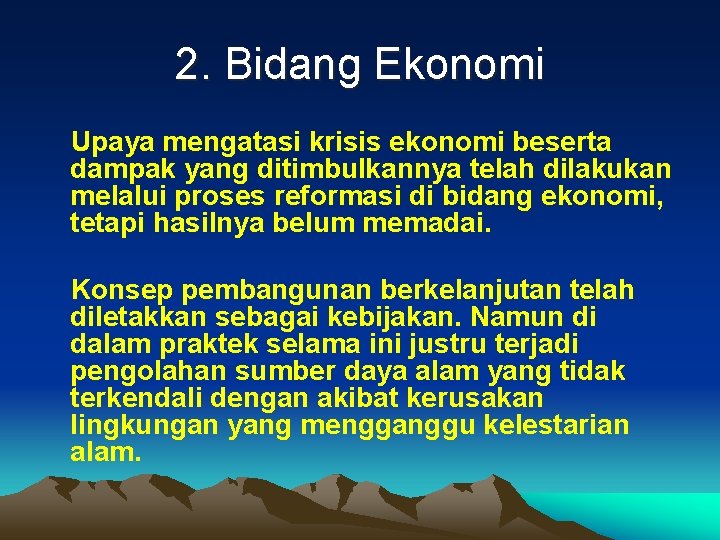 2. Bidang Ekonomi

Upaya mengatasi krisis ekonomi beserta dampak yang ditimbulkannya telah dilakukan melalui proses reformasi di bidang ekonomi, tetapi hasilnya belum memadai.

Konsep pembangunan berkelanjutan telah diletakkan sebagai kebijakan. Namun di dalam praktek selama ini justru terjadi pengolahan sumber daya alam yang tidak terkendali dengan akibat kerusakan lingkungan yang mengganggu kelestarian alam.